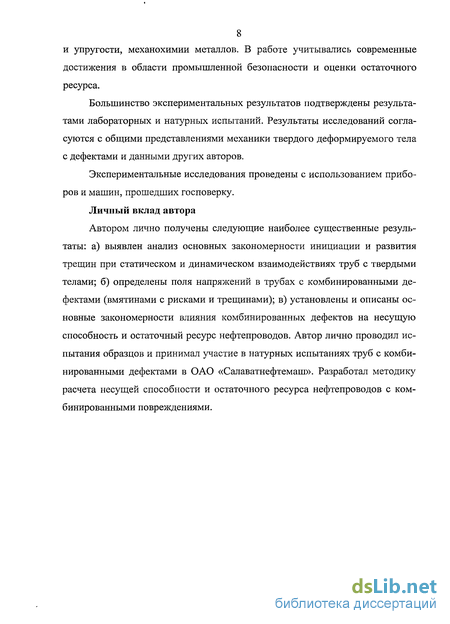 8

и упругости, механохимии металлов. В работе учитывались современные достижения в области промышленной безопасности и оценки остаточного ресурса.

Большинство экспериментальных результатов подтверждены результатами лабораторных и натурных испытаний. Результаты исследований согласуются с общими представлениями механики твердого деформируемого тела с дефектами и данными других авторов.

Экспериментальные исследования проведены с использованием приборов и машин, прошедших госповерку.

Личный вклад автора

Автором лично получены следующие наиболее существенные результаты: а) выявлен анализ основных закономерности инициации и развития трещин при статическом и динамическом взаимодействиях труб с твердыми телами; б) определены поля напряжений в трубах с комбинированными дефектами (вмятинами с рисками и трещинами); в) установлены и описаны основные закономерности влияния комбинированных дефектов на несущую способность и остаточный ресурс нефтепроводов. Автор лично проводил испытания образцов и принимал участие в натурных испытаниях труб с комбинированными дефектами в ОАО «Салаватнефтемаш». Разработал методику расчета несущей способности и остаточного ресурса нефтепроводов с комбинированными повреждениями.

dsLib.net
библиотека диссертаций